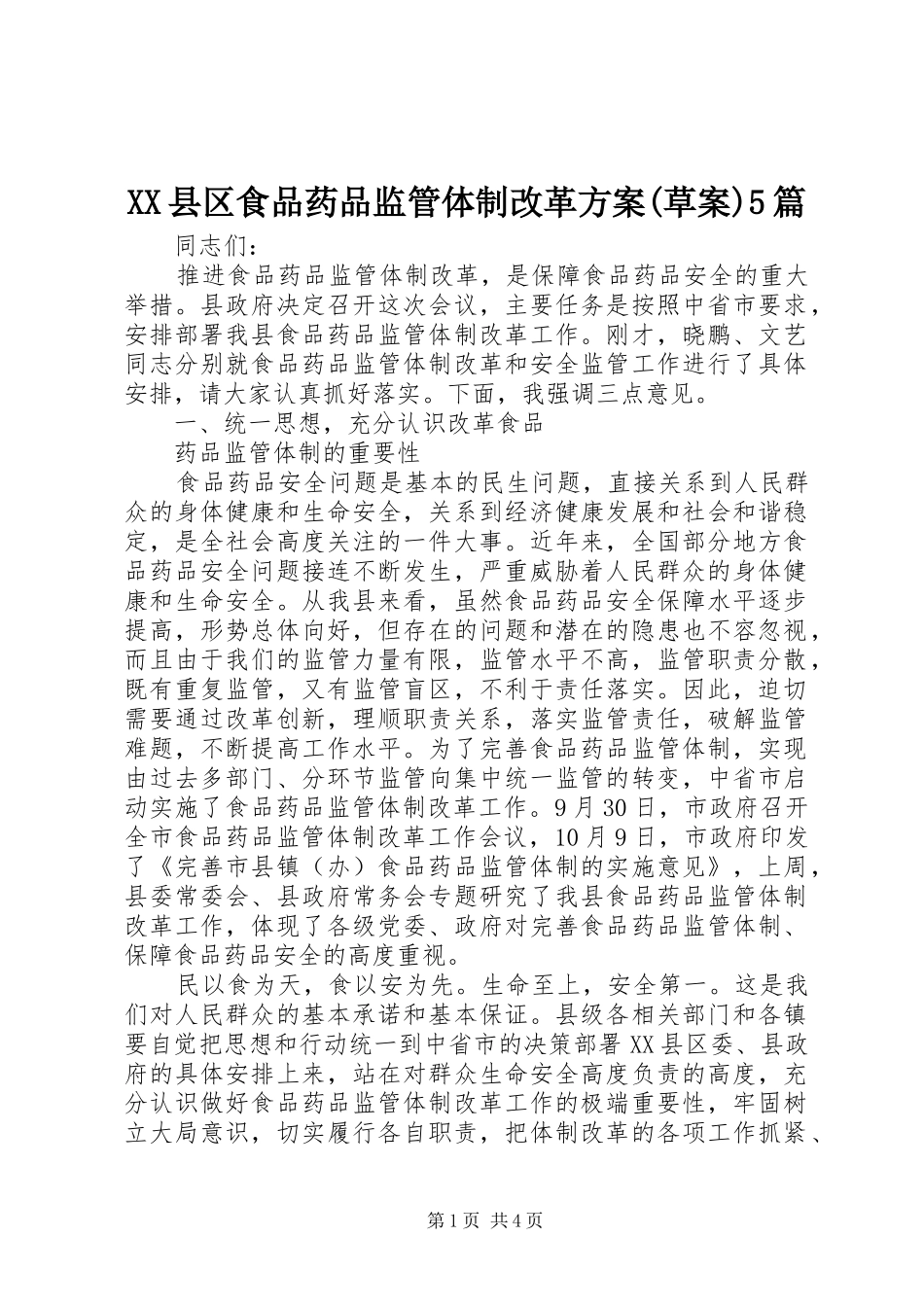 XX县区食品药品监管体制改革方案(草案)5篇

同志们：

推进食品药品监管体制改革，是保障食品药品安全的重大举措。县政府决定召开这次会议，主要任务是按照中省市要求，安排部署我县食品药品监管体制改革工作。刚才，晓鹏、文艺同志分别就食品药品监管体制改革和安全监管工作进行了具体安排，请大家认真抓好落实。下面，我强调三点意见。

一、统一思想，充分认识改革食品

药品监管体制的重要性

食品药品安全问题是基本的民生问题，直接关系到人民群众的身体健康和生命安全，关系到经济健康发展和社会和谐稳定，是全社会高度关注的一件大事。近年来，全国部分地方食品药品安全问题接连不断发生，严重威胁着人民群众的身体健康和生命安全。从我县来看，虽然食品药品安全保障水平逐步提高，形势总体向好，但存在的问题和潜在的隐患也不容忽视，而且由于我们的监管力量有限，监管水平不高，监管职责分散，既有重复监管，又有监管盲区，不利于责任落实。因此，迫切需要通过改革创新，理顺职责关系，落实监管责任，破解监管难题，不断提高工作水平。为了完善食品药品监管体制，实现由过去多部门、分环节监管向集中统一监管的转变，中省市启动实施了食品药品监管体制改革工作。9月30日，市政府召开全市食品药品监管体制改革工作会议，10月9日，市政府印发了《完善市县镇（办）食品药品监管体制的实施意见》，上周，县委常委会、县政府常务会专题研究了我县食品药品监管体制改革工作，体现了各级党委、政府对完善食品药品监管体制、保障食品药品安全的高度重视。

民以食为天，食以安为先。生命至上，安全第一。这是我们对人民群众的基本承诺和基本保证。县级各相关部门和各镇要自觉把思想和行动统一到中省市的决策部署XX县区委、县政府的具体安排上来，站在对群众生命安全高度负责的高度，充分认识做好食品药品监管体制改革工作的极端重要性，牢固树立大局意识，切实履行各自职责，把体制改革的各项工作抓紧、

第1页 共4页